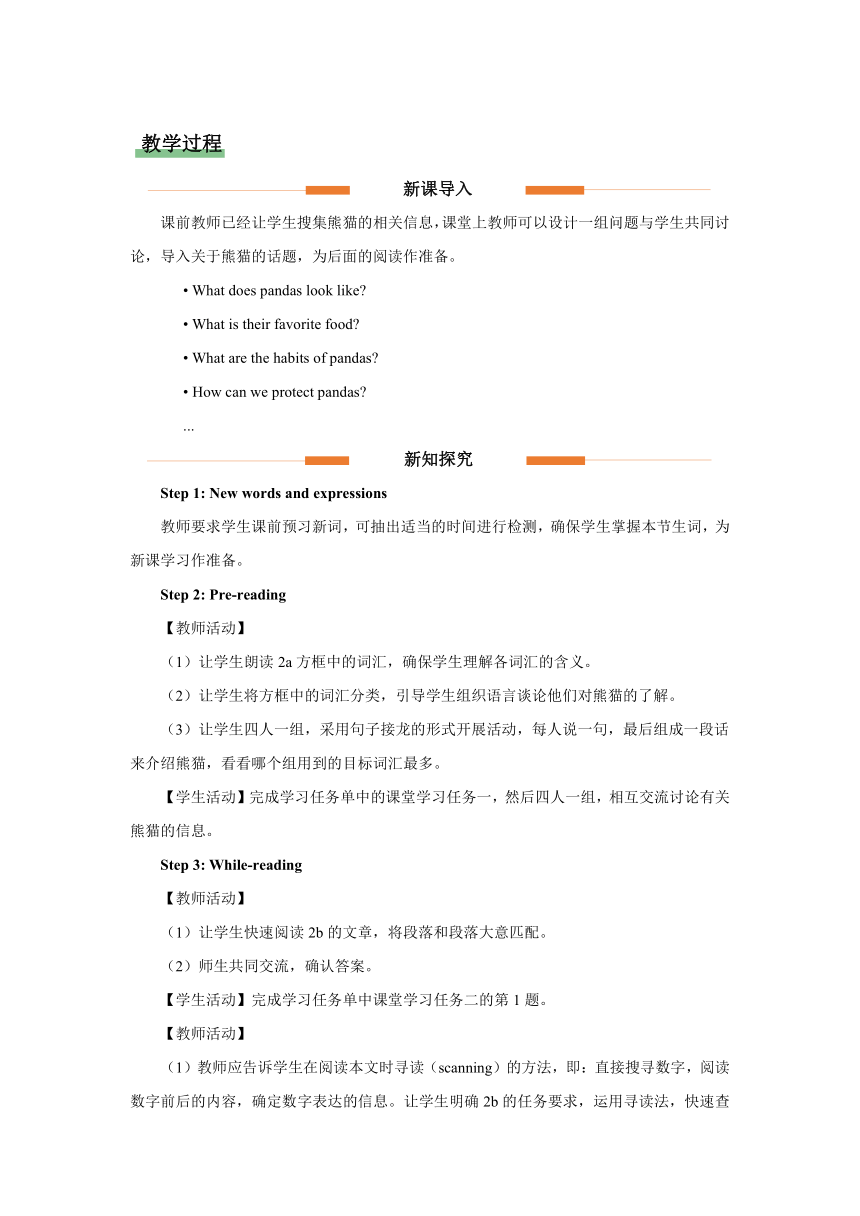 教学过程

新课导入

课前教师已经让学生搜集熊猫的相关信息，课堂上教师可以设计一组问题与学生共同讨论，导入关于熊猫的话题，为后面的阅读作准备。

• What does pandas look like?

• What is their favorite food?

• What are the habits of pandas?

• How can we protect pandas?

...

新知探究

Step 1: New words and expressions

教师要求学生课前预习新词，可抽出适当的时间进行检测，确保学生掌握本节生词，为新课学习作准备。

Step 2: Pre-reading

【教师活动】

（1）让学生朗读 2a 方框中的词汇，确保学生理解各词汇的含义。

（2）让学生将方框中的词汇分类，引导学生组织语言谈论他们对熊猫的了解。

（3）让学生四人一组，采用句子接龙的形式开展活动，每人说一句，最后组成一段话来介绍熊猫，看看哪个组用到的目标词汇最多。

【学生活动】完成学习任务单中的课堂学习任务一，然后四人一组，相互交流讨论有关熊猫的信息。

Step 3: While-reading

【教师活动】

（1）让学生快速阅读 2b 的文章，将段落和段落大意匹配。

（2）师生共同交流，确认答案。

【学生活动】完成学习任务单中课堂学习任务二的第 1 题。

【教师活动】

（1）教师应告诉学生在阅读本文时寻读（scanning）的方法，即：直接搜寻数字，阅读数字前后的内容，确定数字表达的信息。让学生明确 2b 的任务要求，运用寻读法，快速查